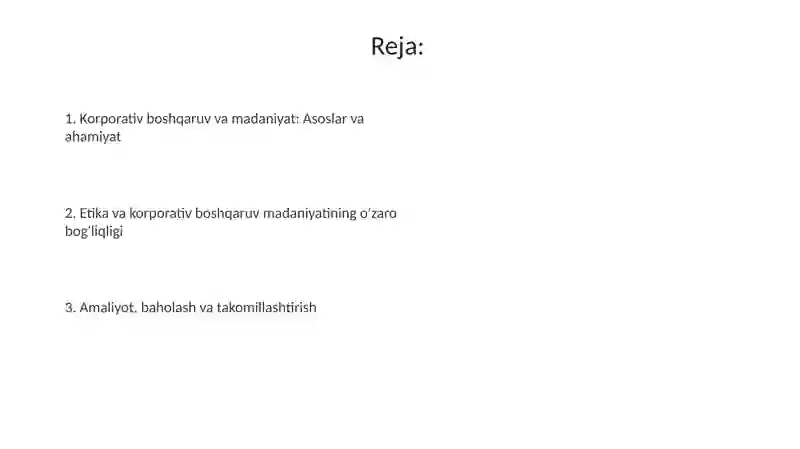 Reja:

1. Korporativ boshqaruv va madaniyat: Asoslar va ahamiyat

2. Etika va korporativ boshqaruv madaniyatining o'zaro bog'liqligi

3. Amaliyot, baholash va takomillashtirish